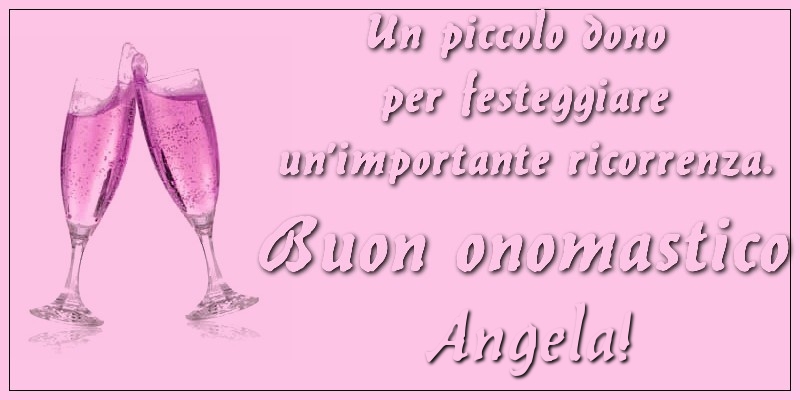 Un piccolo dono
per festeggiare
un'importante ricorrenza.

Buon onomastico
Angela!